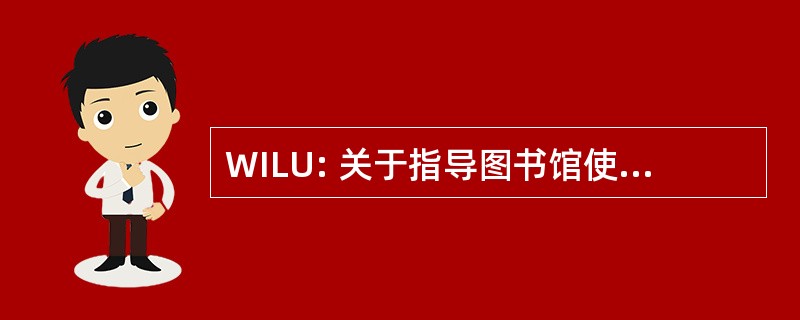 WILU: 关于指导图书馆使...